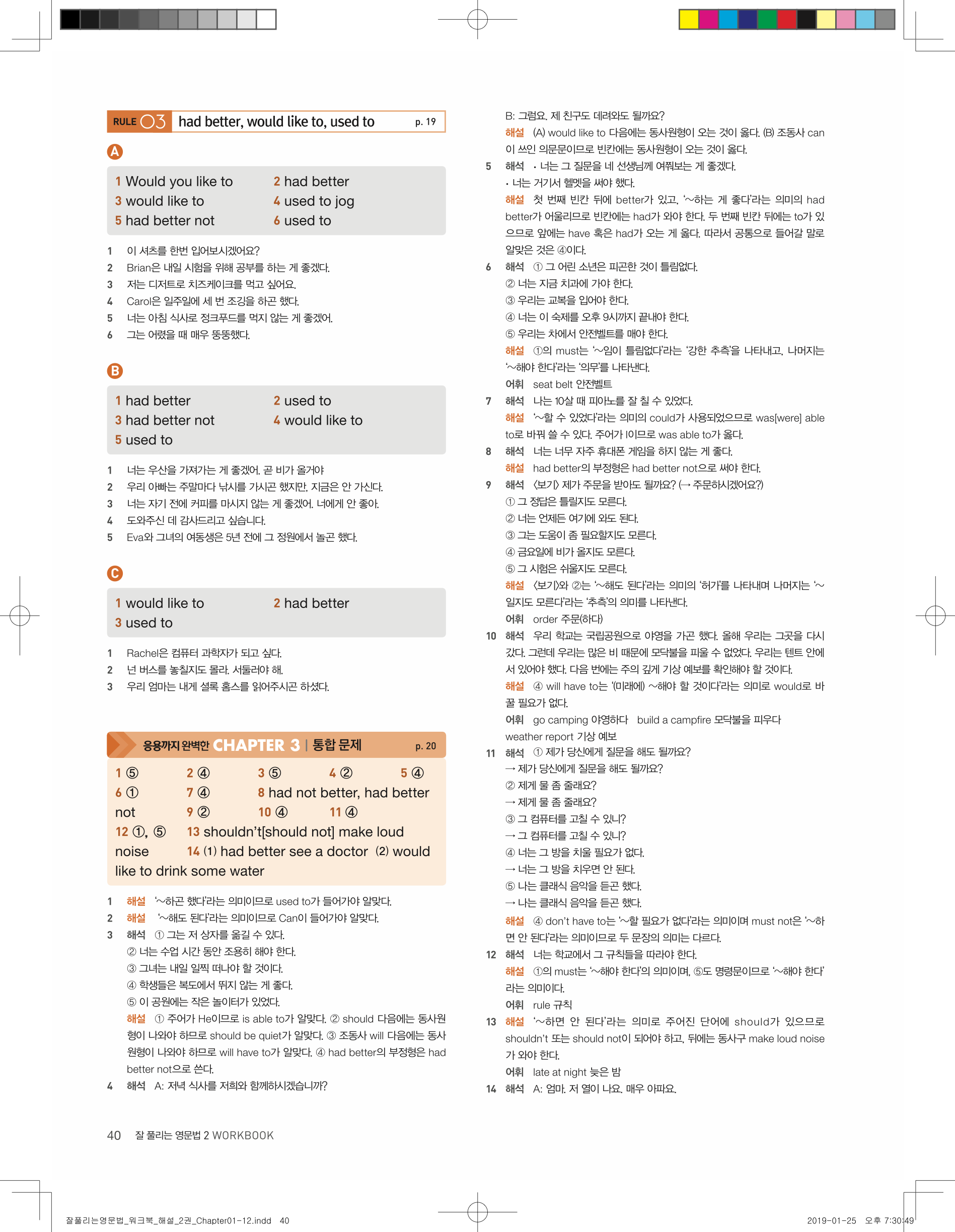 RULE 03 had better, would like to, used to p. 19

A

1 Would you like to
2 had better
3 would like to
4 used to jog
5 had better not
6 used to

1 이 셔츠를 한번 입어보시겠어요?
2 Brian은 내일 시험을 위해 공부를 하는 게 좋겠다.
3 저는 디저트로 치즈케이크를 먹고 싶어요.
4 Carol은 일주일에 세 번 조깅을 하곤 했다.
5 너는 아침 식사로 정크푸드를 먹지 않는 게 좋겠어.
6 그는 어렸을 때 매우 뚱뚱했다.

B

1 had better
2 used to
3 had better not
4 would like to
5 used to

1 너는 우산을 가져가는 게 좋겠어. 곧 비가 올거야
2 우리 아빠는 주말마다 낚시를 가시곤 했지만, 지금은 안 가신다.
3 너는 자기 전에 커피를 마시지 않는 게 좋겠어. 너에게 안 좋아.
4 도와주신 데 감사드리고 싶습니다.
5 Eva와 그녀의 여동생은 5년 전에 그 정원에서 놀곤 했다.

C

1 would like to
2 had better
3 used to

1 Rachel은 컴퓨터 과학자가 되고 싶다.
2 넌 버스를 놓칠지도 몰라. 서둘러야 해.
3 우리 엄마는 내게 셜록 홈스를 읽어주시곤 하셨다.

응용까지 완벽한 CHAPTER 3 | 통합 문제 p. 20

1 ⑤ 2 ④ 3 ⑤ 4 ② 5 ④ 6 ① 7 ④ 8 had not better, had better not 9 ② 10 ④ 11 ④ 12 ①, ⑤ 13 shouldn't[should not] make loud noise 14 (1) had better see a doctor (2) would like to drink some water

1 해설 '~하곤 했다'라는 의미이므로 used to가 들어가야 알맞다.
2 해설 '~해도 된다'라는 의미이므로 Can이 들어가야 알맞다.
3 해석 ① 그는 저 상자를 옮길 수 있다.
② 너는 수업 시간 동안 조용히 해야 한다.
③ 그녀는 내일 일찍 떠나야 할 것이다.
④ 학생들은 복도에서 뛰지 않는 게 좋다.
⑤ 이 공원에는 작은 놀이터가 있었다.
해설 ① 주어가 He이므로 is able to가 알맞다. ② should 다음에는 동사원형이 나와야 하므로 should be quiet가 알맞다. ③ 조동사 will 다음에는 동사원형이 나와야 하므로 will have to가 알맞다. ④ had better의 부정형은 had better not으로 쓴다.
4 해석 A: 저녁 식사를 저희와 함께하시겠습니까?
B: 그럼요. 제 친구도 데려와도 될까요?
해설 (A) would like to 다음에는 동사원형이 오는 것이 옳다. (B) 조동사 can이 쓰인 의문문이므로 빈칸에는 동사원형이 오는 것이 옳다.
5 해석 • 너는 그 질문을 네 선생님께 여쭤보는 게 좋겠다.
• 너는 거기서 헬멧을 써야 했다.
해설 첫 번째 빈칸 뒤에 better가 있고, '~하는 게 좋다'라는 의미의 had better가 어울리므로 빈칸에는 had가 와야 한다. 두 번째 빈칸 뒤에는 to가 있으므로 앞에는 have 혹은 had가 오는 게 옳다. 따라서 공통으로 들어갈 말로 알맞은 것은 ④이다.
6 해석 ① 그 어린 소년은 피곤한 것이 틀림없다.
② 너는 지금 치과에 가야 한다.
③ 우리는 교복을 입어야 한다.
④ 너는 이 숙제를 오후 9시까지 끝내야 한다.
⑤ 우리는 차에서 안전벨트를 매야 한다.
해설 ①의 must는 '~임이 틀림없다'라는 '강한 추측'을 나타내고, 나머지는 '~해야 한다'라는 '의무'를 나타낸다.
어휘 seat belt 안전벨트
7 해석 나는 10살 때 피아노를 잘 칠 수 있었다.
해설 '~할 수 있었다'라는 의미의 could가 사용되었으므로 was[were] able to로 바꿔 쓸 수 있다. 주어가 I이므로 was able to가 옳다.
8 해석 너는 너무 자주 휴대폰 게임을 하지 않는 게 좋다.
해설 had better의 부정형은 had better not으로 써야 한다.
9 해석 〈보기〉 제가 주문을 받아도 될까요? (→ 주문하시겠어요?)
① 그 정답은 틀릴지도 모른다.
② 너는 언제든 여기에 와도 된다.
③ 그는 도움이 좀 필요할지도 모른다.
④ 금요일에 비가 올지도 모른다.
⑤ 그 시험은 쉬울지도 모른다.
해설 〈보기〉와 ②는 '~해도 된다'라는 의미의 '허가'를 나타내며 나머지는 '~일지도 모른다'라는 '추측'의 의미를 나타낸다.
어휘 order 주문(하다)
10 해석 우리 학교는 국립공원으로 야영을 가곤 했다. 올해 우리는 그곳을 다시 갔다. 그런데 우리는 많은 비 때문에 모닥불을 피울 수 없었다. 우리는 텐트 안에서 있어야 했다. 다음 번에는 주의 깊게 기상 예보를 확인해야 할 것이다.
해설 ④ will have to는 '(미래에) ~해야 할 것이다'라는 의미로 would로 바꿀 필요가 없다.
어휘 go camping 야영하다 build a campfire 모닥불을 피우다 weather report 기상 예보
11 해석 ① 제가 당신에게 질문을 해도 될까요?
→ 제가 당신에게 질문을 해도 될까요?
② 제게 물 좀 줄래요?
→ 제게 물 좀 줄래요?
③ 그 컴퓨터를 고칠 수 있니?
→ 그 컴퓨터를 고칠 수 있니?
④ 너는 그 방을 치울 필요가 없다.
→ 너는 그 방을 치우면 안 된다.
⑤ 나는 클래식 음악을 듣곤 했다.
→ 나는 클래식 음악을 듣곤 했다.
해설 ④ don't have to는 '~할 필요가 없다'라는 의미이며 must not은 '~하면 안 된다'라는 의미이므로 두 문장의 의미는 다르다.
12 해석 너는 학교에서 그 규칙들을 따라야 한다.
해설 ①의 must는 '~해야 한다'의 의미이며, ⑤도 명령문이므로 '~해야 한다'라는 의미이다.
어휘 rule 규칙
13 해설 '~하면 안 된다'라는 의미로 주어진 단어에 should가 있으므로 shouldn't 또는 should not이 되어야 하고, 뒤에는 동사구 make loud noise가 와야 한다.
어휘 late at night 늦은 밤
14 해석 A: 엄마, 저 열이 나요. 매우 아파요.

40 잘 풀리는 영문법 2 WORKBOOK

잘풀리는영문법_워크북_해설_2권_Chapter01-12.indd 40 2019-01-25 오후 7:30:49